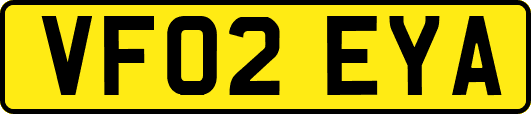 VF02 EYA